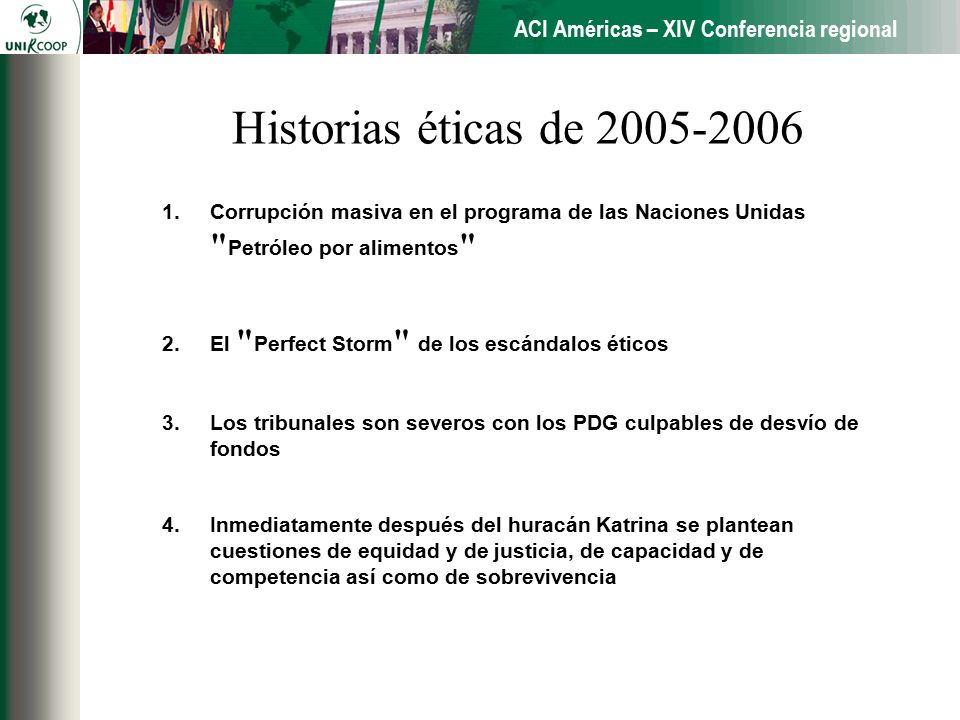 UNIRCOOP

ACI Américas – XIV Conferencia regional

Historias éticas de 2005-2006

1. Corrupción masiva en el programa de las Naciones Unidas "Petróleo por alimentos"

2. El "Perfect Storm" de los escándalos éticos

3. Los tribunales son severos con los PDG culpables de desvío de fondos

4. Inmediatamente después del huracán Katrina se plantean cuestiones de equidad y de justicia, de capacidad y de competencia así como de sobrevivencia